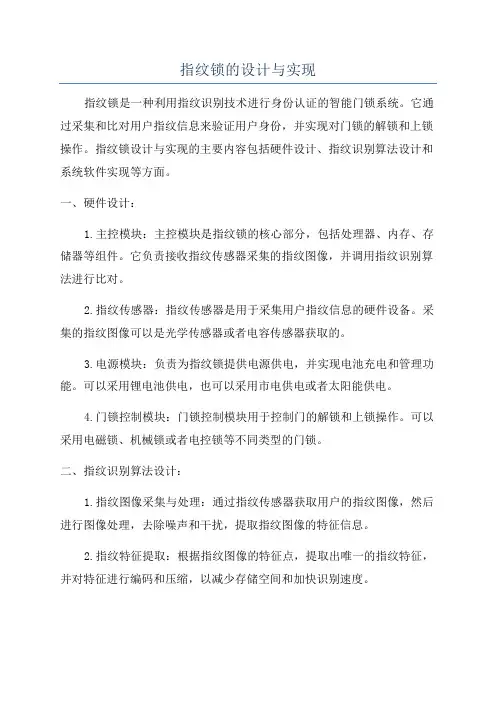 指纹锁的设计与实现

指纹锁是一种利用指纹识别技术进行身份认证的智能门锁系统。它通过采集和比对用户指纹信息来验证用户身份，并实现对门锁的解锁和上锁操作。指纹锁设计与实现的主要内容包括硬件设计、指纹识别算法设计和系统软件实现等方面。

一、硬件设计：

1.主控模块：主控模块是指纹锁的核心部分，包括处理器、内存、存储器等组件。它负责接收指纹传感器采集的指纹图像，并调用指纹识别算法进行比对。

2.指纹传感器：指纹传感器是用于采集用户指纹信息的硬件设备。采集的指纹图像可以是光学传感器或者电容传感器获取的。

3.电源模块：负责为指纹锁提供电源供电，并实现电池充电和管理功能。可以采用锂电池供电，也可以采用市电供电或者太阳能供电。

4.门锁控制模块：门锁控制模块用于控制门的解锁和上锁操作。可以采用电磁锁、机械锁或者电控锁等不同类型的门锁。

二、指纹识别算法设计：

1.指纹图像采集与处理：通过指纹传感器获取用户的指纹图像，然后进行图像处理，去除噪声和干扰，提取指纹图像的特征信息。

2.指纹特征提取：根据指纹图像的特征点，提取出唯一的指纹特征，并对特征进行编码和压缩，以减少存储空间和加快识别速度。